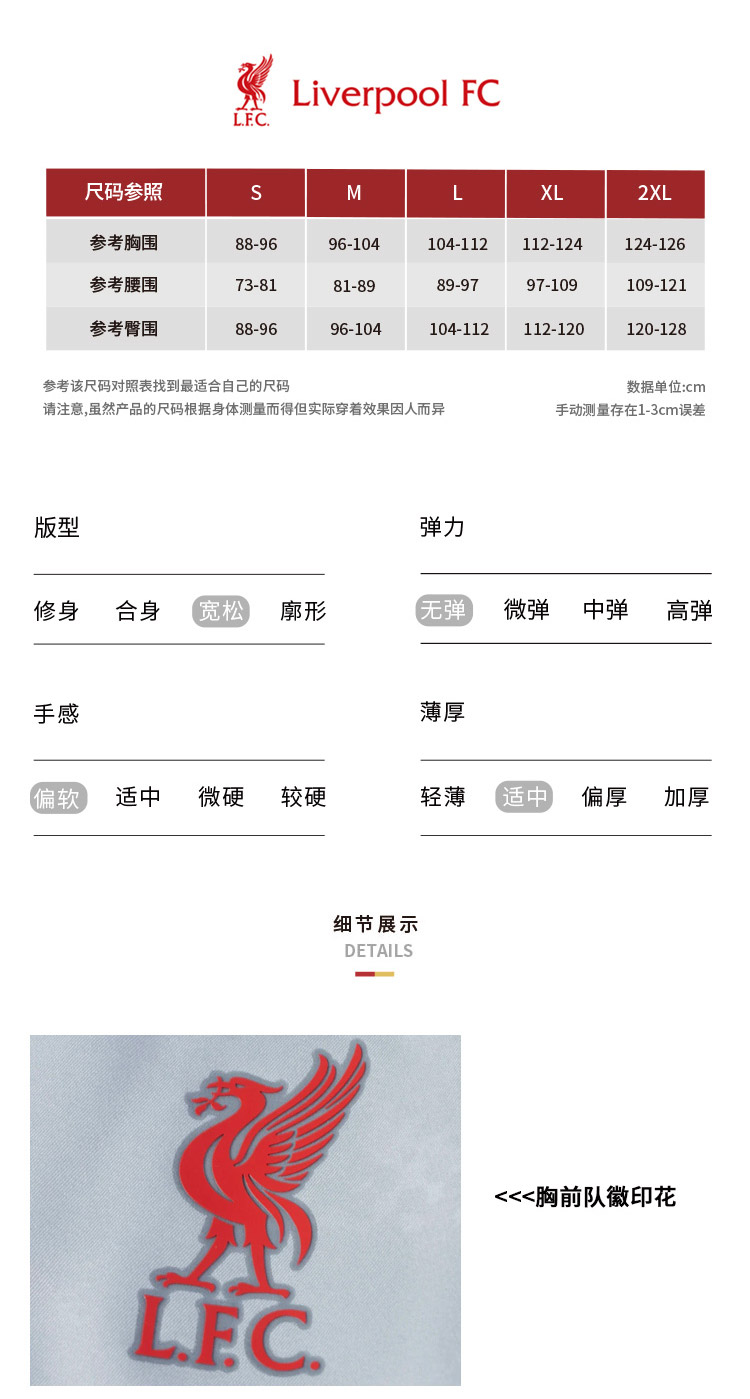 L.F.C.
Liverpool FC

| 尺码参照 | S | M | L | XL | 2XL |
|---|---|---|---|---|---|
| 参考胸围 | 88-96 | 96-104 | 104-112 | 112-124 | 124-126 |
| 参考腰围 | 73-81 | 81-89 | 89-97 | 97-109 | 109-121 |
| 参考臀围 | 88-96 | 96-104 | 104-112 | 112-120 | 120-128 |

参考该尺码对照表找到最适合自己的尺码
请注意,虽然产品的尺码根据身体测量而得但实际穿着效果因人而异

数据单位:cm
手动测量存在1-3cm误差

版型
修身 合身 宽松 廓形

弹力
无弹 微弹 中弹 高弹

手感
偏软 适中 微硬 较硬

薄厚
轻薄 适中 偏厚 加厚

细节展示
DETAILS

L.F.C.

<<<胸前队徽印花